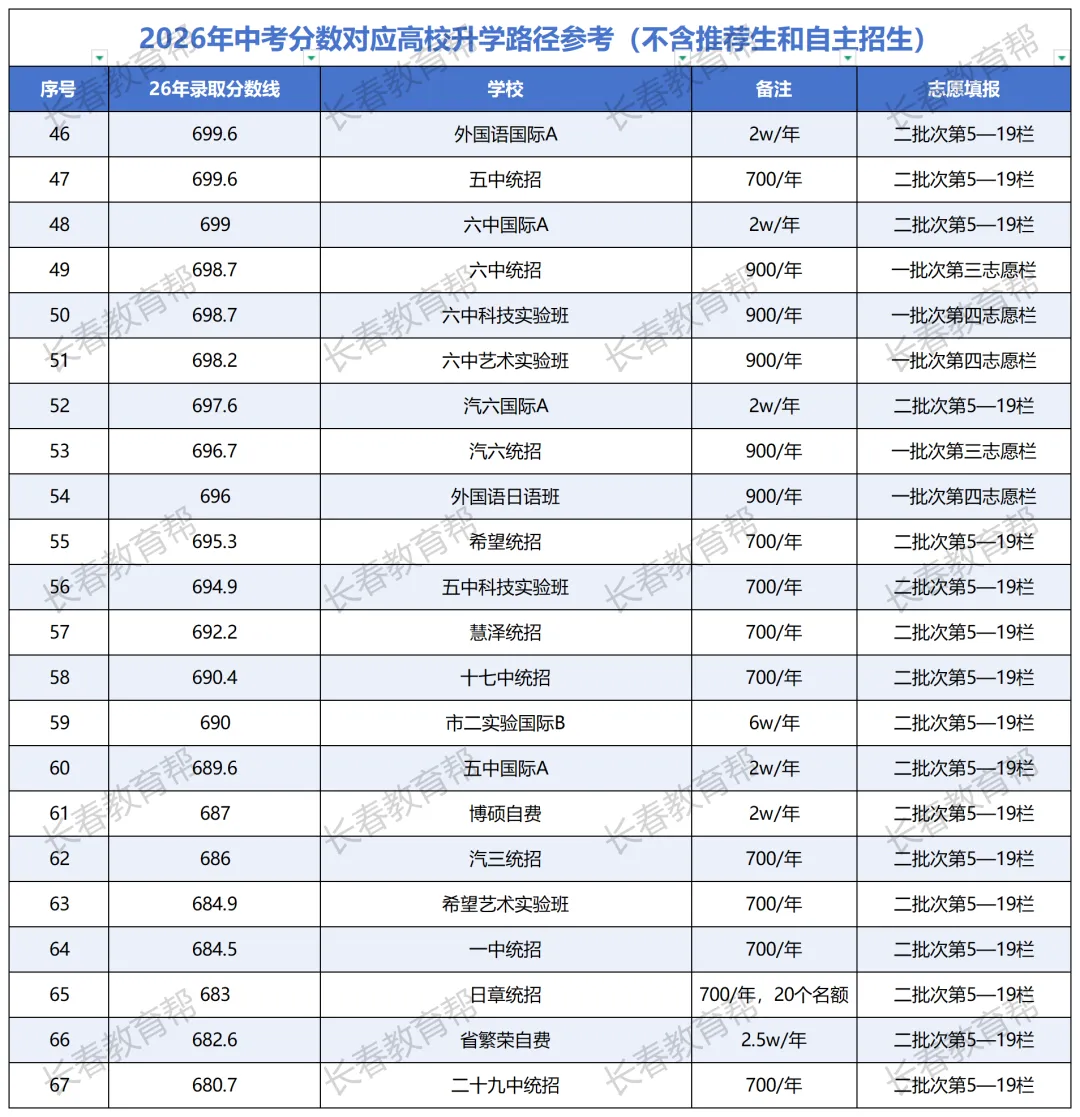 2026年中考分数对应高校升学路径参考（不含推荐生和自主招生）

| 序号 | 26年录取分数线 | 学校 | 备注 | 志愿填报 |
|---|---|---|---|---|
| 46 | 699.6 | 外国语国际A | 2w/年 | 二批次第5—19栏 |
| 47 | 699.6 | 五中统招 | 700/年 | 二批次第5—19栏 |
| 48 | 699 | 六中国际A | 2w/年 | 二批次第5—19栏 |
| 49 | 698.7 | 六中统招 | 900/年 | 一批次第三志愿栏 |
| 50 | 698.7 | 六中科技实验班 | 900/年 | 一批次第四志愿栏 |
| 51 | 698.2 | 六中艺术实验班 | 900/年 | 一批次第四志愿栏 |
| 52 | 697.6 | 汽六国际A | 2w/年 | 二批次第5—19栏 |
| 53 | 696.7 | 汽六统招 | 900/年 | 一批次第三志愿栏 |
| 54 | 696 | 外国语日语班 | 900/年 | 一批次第四志愿栏 |
| 55 | 695.3 | 希望统招 | 700/年 | 二批次第5—19栏 |
| 56 | 694.9 | 五中科技实验班 | 700/年 | 二批次第5—19栏 |
| 57 | 692.2 | 慧泽统招 | 700/年 | 二批次第5—19栏 |
| 58 | 690.4 | 十七中统招 | 700/年 | 二批次第5—19栏 |
| 59 | 690 | 市二实验国际B | 6w/年 | 二批次第5—19栏 |
| 60 | 689.6 | 五中国际A | 2w/年 | 二批次第5—19栏 |
| 61 | 687 | 博硕自费 | 2w/年 | 二批次第5—19栏 |
| 62 | 686 | 汽三统招 | 700/年 | 二批次第5—19栏 |
| 63 | 684.9 | 希望艺术实验班 | 700/年 | 二批次第5—19栏 |
| 64 | 684.5 | 一中统招 | 700/年 | 二批次第5—19栏 |
| 65 | 683 | 日章统招 | 700/年，20个名额 | 二批次第5—19栏 |
| 66 | 682.6 | 省繁荣自费 | 2.5w/年 | 二批次第5—19栏 |
| 67 | 680.7 | 二十九中统招 | 700/年 | 二批次第5—19栏 |

长春教育帮